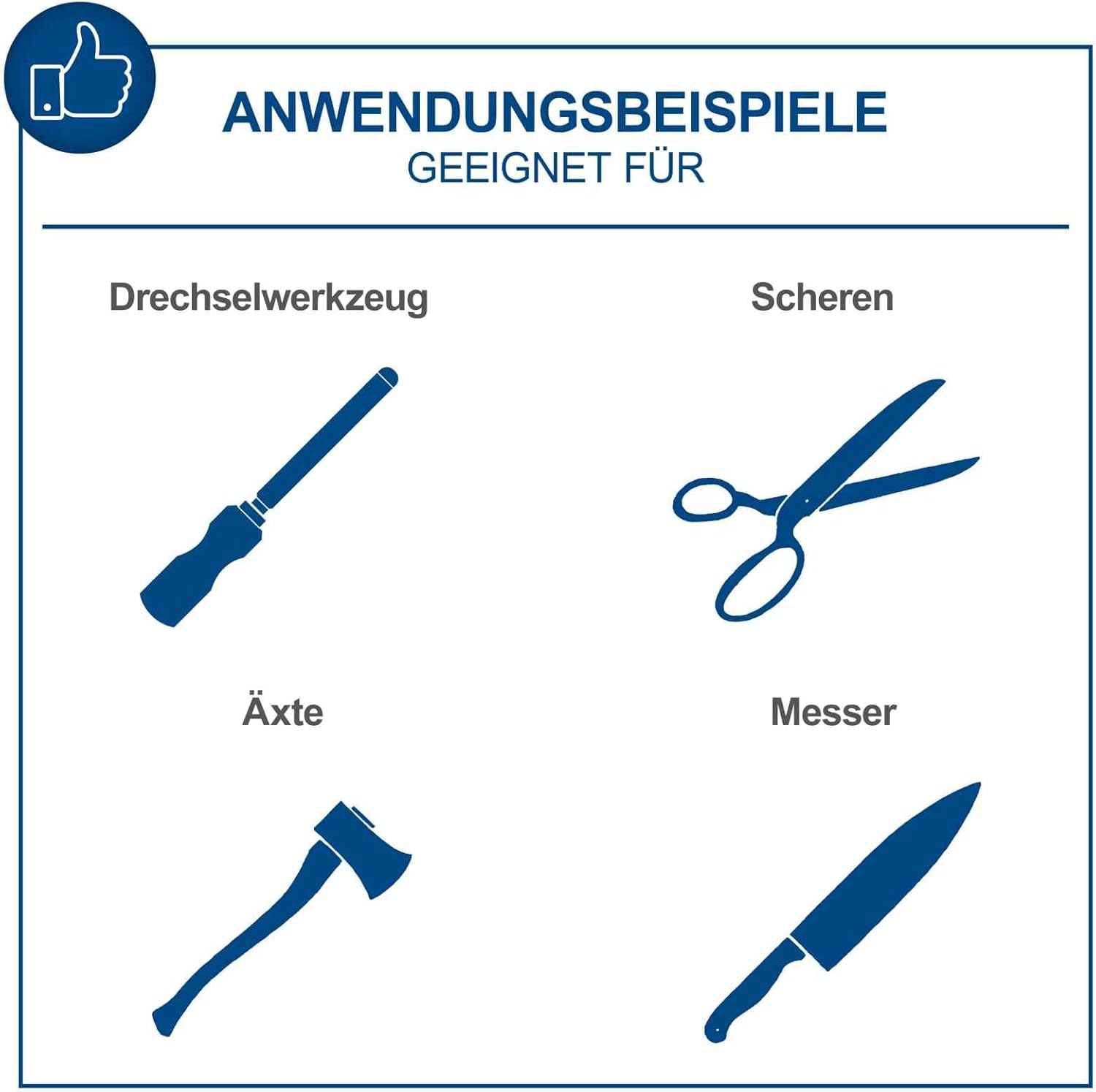 ANWENDUNGSBEISPIELE
GEEIGNET FÜR

Drechselwerkzeug

Scheren

Äxte

Messer